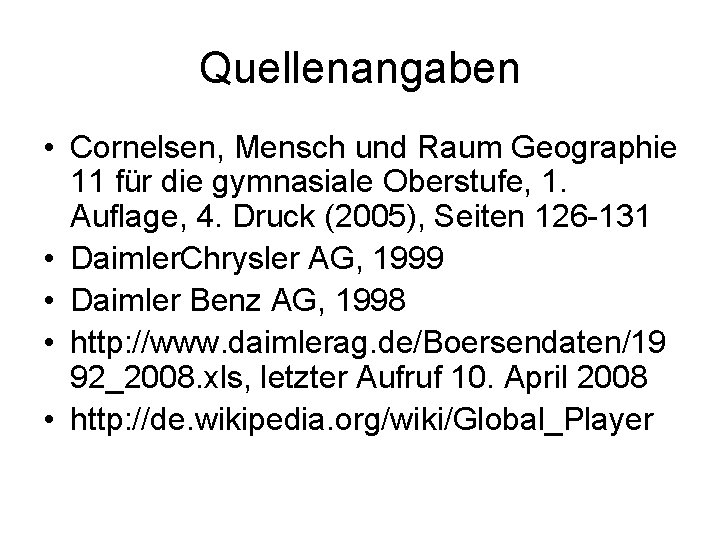 Quellenangaben

• Cornelsen, Mensch und Raum Geographie 11 für die gymnasiale Oberstufe, 1. Auflage, 4. Druck (2005), Seiten 126-131
• DaimlerChrysler AG, 1999
• Daimler Benz AG, 1998
• http://www.daimlerag.de/Boersendaten/1992_2008.xls, letzter Aufruf 10. April 2008
• http://de.wikipedia.org/wiki/Global_Player